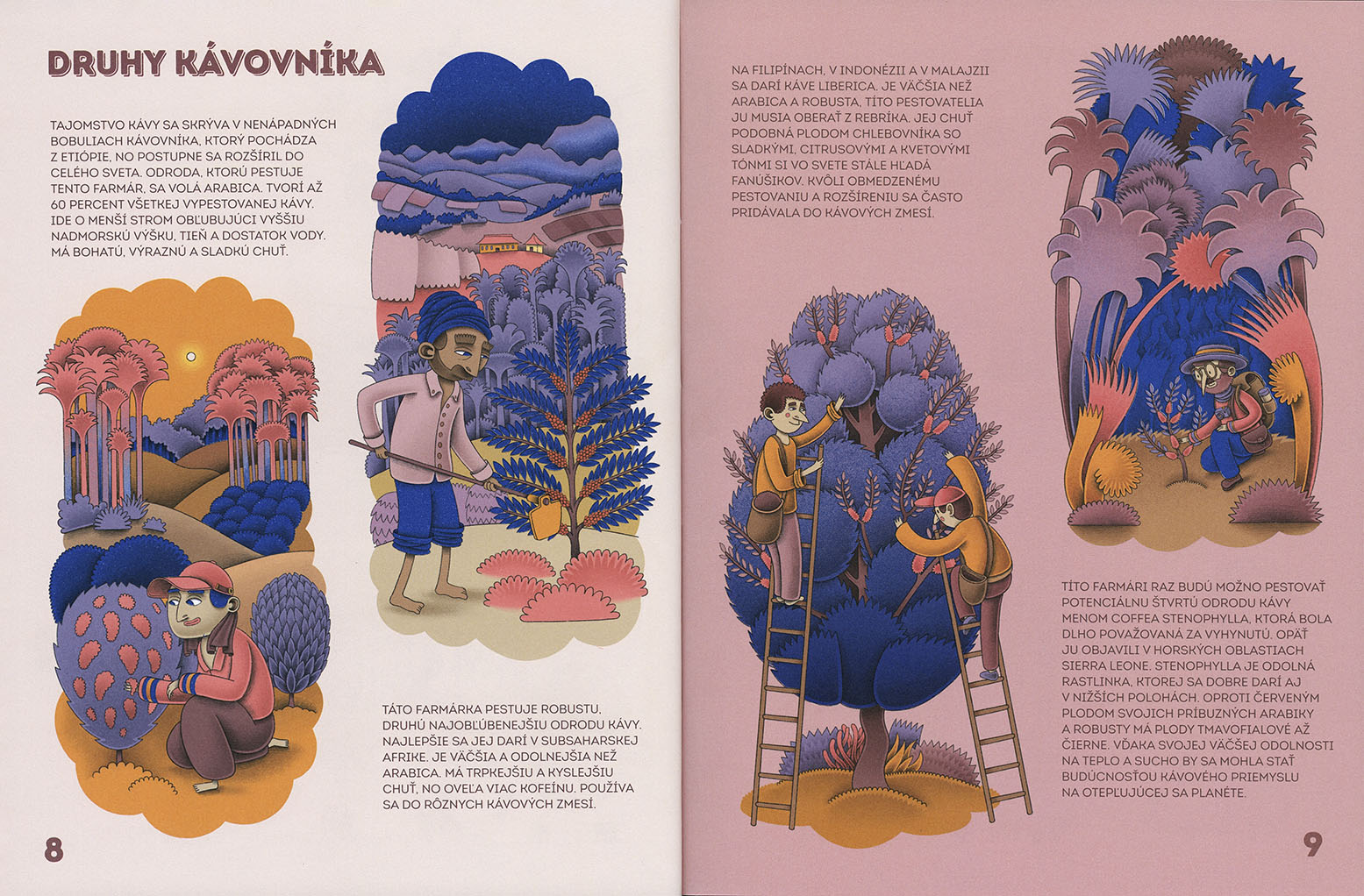 DRUHY KÁVOVNÍKA

TAJOMSTVO KÁVY SA SKRÝVA V NENÁPADNÝCH BOBULIACH KÁVOVNÍKA, KTORÝ POCHÁDZA Z ETIÓPIE, NO POSTUPNE SA ROZŠÍRIL DO CELÉHO SVETA. ODRODA, KTORÚ PESTUJE TENTO FARMÁR, SA VOLÁ ARABICA. TVORÍ AŽ 60 PERCENT VŠETKEJ VYPESTOVANEJ KÁVY. IDE O MENŠÍ STROM OBĽUBUJÚCI VYŠŠIU NADMORSKÚ VÝŠKU, TIEŇ A DOSTATOK VODY. MÁ BOHATÚ, VÝRAZNÚ A SLADKÚ CHUŤ.

TÁTO FARMÁRKA PESTUJE ROBUSTU, DRUHÚ NAJOBĽÚBENEJŠIU ODRODU KÁVY. NAJLEPŠIE SA JEJ DARÍ V SUBSAHARSKEJ AFRIKE. JE VÄČŠIA A ODOLNEJŠIA NEŽ ARABICA. MÁ TRPKEJŠIU A KYSLEJŠIU CHUŤ, NO OVEĽA VIAC KOFEÍNU. POUŽÍVA SA DO RÔZNYCH KÁVOVÝCH ZMESÍ.

8

NA FILIPÍNACH, V INDONÉZII A V MALAJZII SA DARÍ KÁVE LIBERICA. JE VÄČŠIA NEŽ ARABICA A ROBUSTA, TÍTO PESTOVATELIA JU MUSIA OBERAŤ Z REBRÍKA. JEJ CHUŤ PODOBNÁ PLODOM CHLEBOVNÍKA SO SLADKÝMI, CITRUSOVÝMI A KVETOVÝMI TÓNMI SI VO SVETE STÁLE HĽADÁ FANÚŠIKOV. KVÔLI OBMEDZENÉMU PESTOVANIU A ROZŠÍRENIU SA ČASTO PRIDÁVALA DO KÁVOVÝCH ZMESÍ.

TÍTO FARMÁRI RAZ BUDÚ MOŽNO PESTOVAŤ POTENCIÁLNU ŠTVRTÚ ODRODU KÁVY MENOM COFFEA STENOPHYLLA, KTORÁ BOLA DLHO POVAŽOVANÁ ZA VYHYNUTÚ. OPÄŤ JU OBJAVILI V HORSKÝCH OBLASTIACH SIERRA LEONE. STENOPHYLLA JE ODOLNÁ RASTLINKA, KTOREJ SA DOBRE DARÍ AJ V NIŽŠÍCH POLOHÁCH. OPROTI ČERVENÝM PLODOM SVOJICH PRÍBUZNÝCH ARABIKY A ROBUSTY MÁ PLODY TMAVOFIALOVÉ AŽ ČIERNE. VĎAKA SVOJEJ VÄČŠEJ ODOLNOSTI NA TEPLO A SUCHO BY SA MOHLA STAŤ BUDÚCNOSŤOU KÁVOVÉHO PRIEMYSLU NA OTEPĽUJÚCEJ SA PLANÉTE.

9